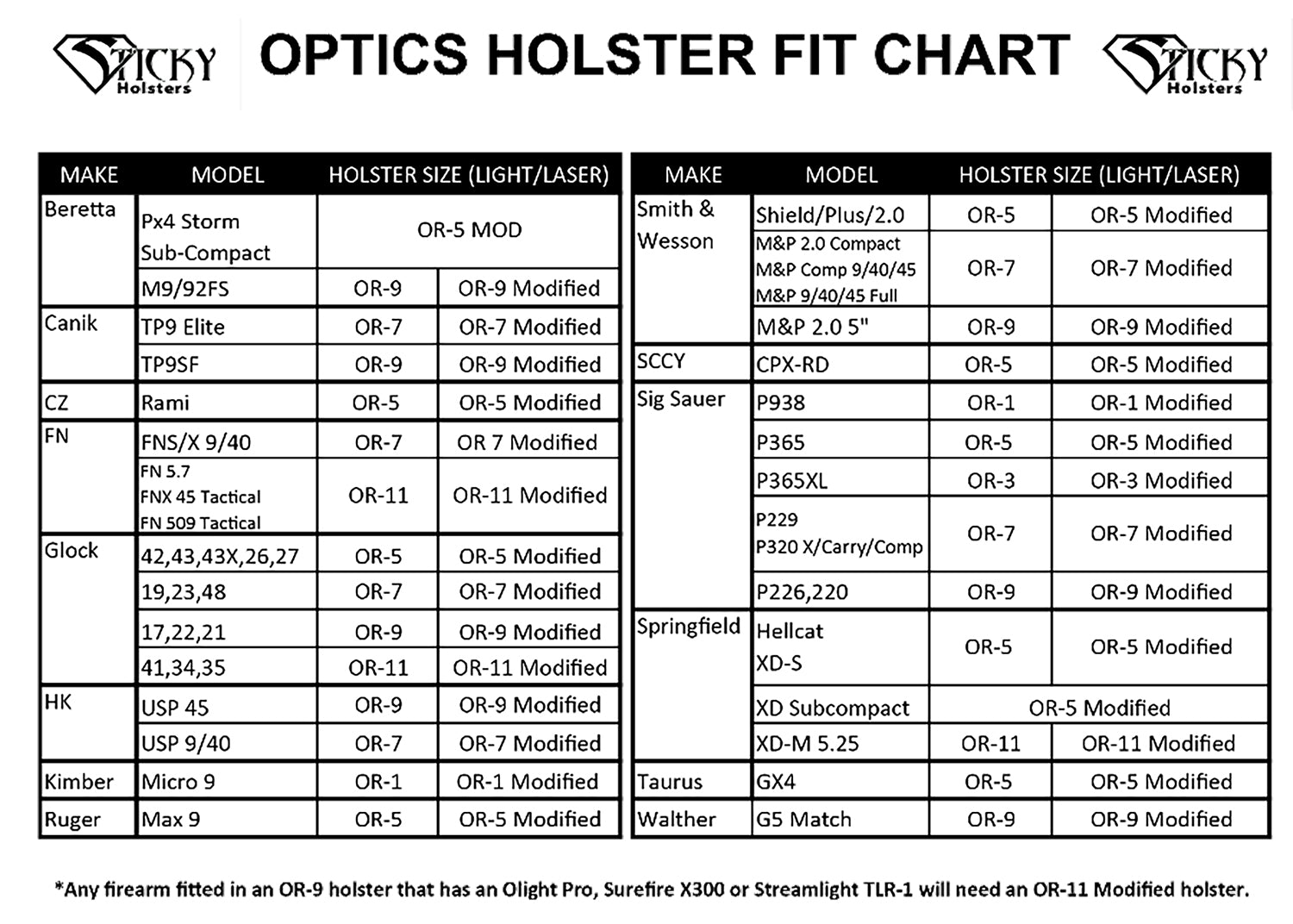 STICKY Holsters

OPTICS HOLSTER FIT CHART

STICKY Holsters

| MAKE | MODEL | HOLSTER SIZE (LIGHT/LASER) | |
|---|---|---|---|
| Beretta | Px4 Storm Sub-Compact | OR-5 MOD | |
| | M9/92FS | OR-9 | OR-9 Modified |
| Canik | TP9 Elite | OR-7 | OR-7 Modified |
| | TP9SF | OR-9 | OR-9 Modified |
| CZ | Rami | OR-5 | OR-5 Modified |
| FN | FNS/X 9/40 | OR-7 | OR 7 Modified |
| | FN 5.7 FNX 45 Tactical FN 509 Tactical | OR-11 | OR-11 Modified |
| Glock | 42,43,43X,26,27 | OR-5 | OR-5 Modified |
| | 19,23,48 | OR-7 | OR-7 Modified |
| | 17,22,21 | OR-9 | OR-9 Modified |
| | 41,34,35 | OR-11 | OR-11 Modified |
| HK | USP 45 | OR-9 | OR-9 Modified |
| | USP 9/40 | OR-7 | OR-7 Modified |
| Kimber | Micro 9 | OR-1 | OR-1 Modified |
| Ruger | Max 9 | OR-5 | OR-5 Modified |

| MAKE | MODEL | HOLSTER SIZE (LIGHT/LASER) | |
|---|---|---|---|
| Smith & Wesson | Shield/Plus/2.0 | OR-5 | OR-5 Modified |
| | M&P 2.0 Compact M&P Comp 9/40/45 M&P 9/40/45 Full | OR-7 | OR-7 Modified |
| | M&P 2.0 5" | OR-9 | OR-9 Modified |
| SCCY | CPX-RD | OR-5 | OR-5 Modified |
| Sig Sauer | P938 | OR-1 | OR-1 Modified |
| | P365 | OR-5 | OR-5 Modified |
| | P365XL | OR-3 | OR-3 Modified |
| | P229 P320 X/Carry/Comp | OR-7 | OR-7 Modified |
| | P226,220 | OR-9 | OR-9 Modified |
| Springfield | Hellcat XD-S | OR-5 | OR-5 Modified |
| | XD Subcompact | OR-5 Modified | |
| | XD-M 5.25 | OR-11 | OR-11 Modified |
| Taurus | GX4 | OR-5 | OR-5 Modified |
| Walther | G5 Match | OR-9 | OR-9 Modified |

*Any firearm fitted in an OR-9 holster that has an Olight Pro, Surefire X300 or Streamlight TLR-1 will need an OR-11 Modified holster.